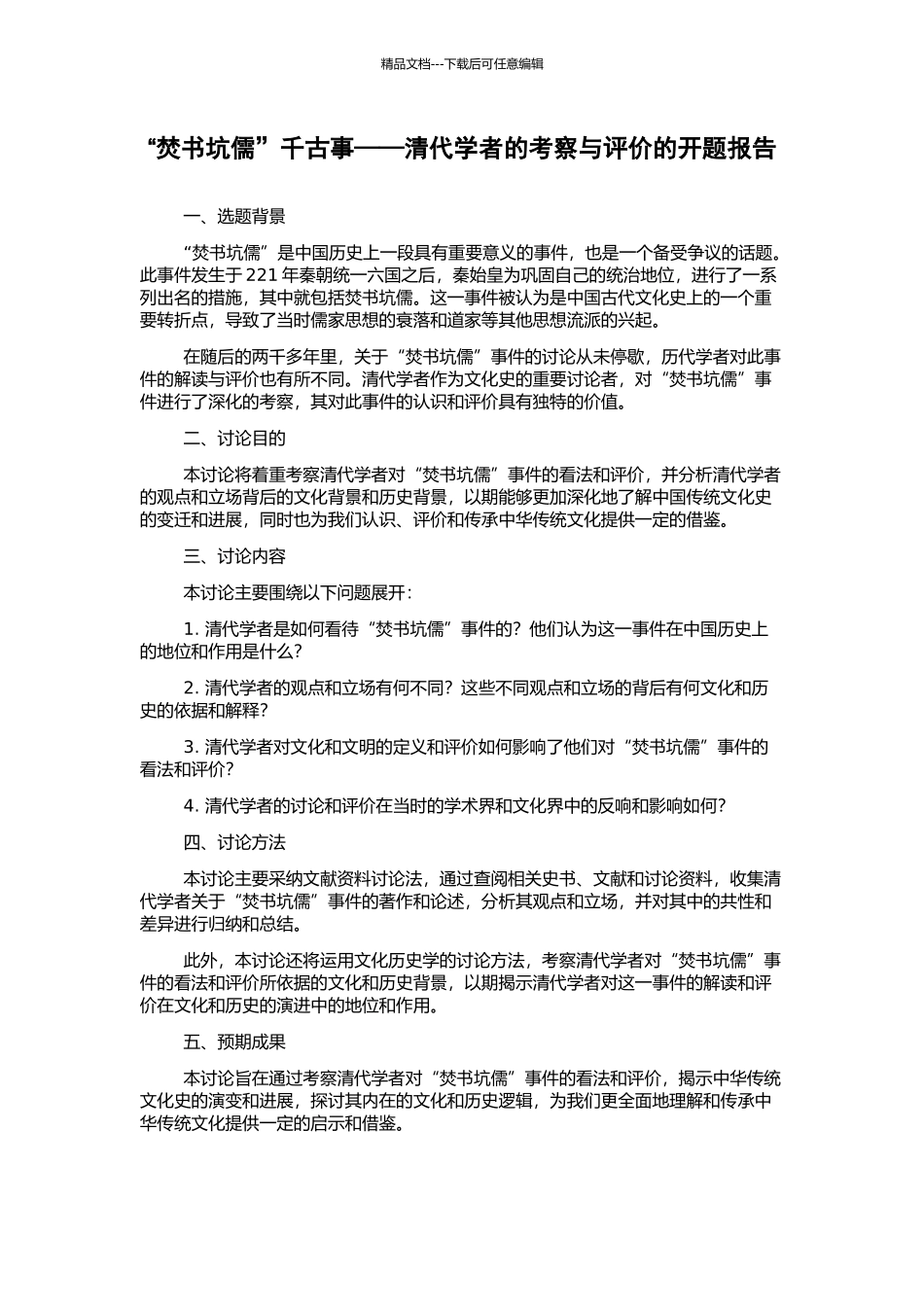 精品文档---下载后可任意编辑

“焚书坑儒”千古事——清代学者的考察与评价的开题报告

一、选题背景

“焚书坑儒”是中国历史上一段具有重要意义的事件，也是一个备受争议的话题。此事件发生于 221 年秦朝统一六国之后，秦始皇为巩固自己的统治地位，进行了一系列出名的措施，其中就包括焚书坑儒。这一事件被认为是中国古代文化史上的一个重要转折点，导致了当时儒家思想的衰落和道家等其他思想流派的兴起。

在随后的两千多年里，关于“焚书坑儒”事件的讨论从未停歇，历代学者对此事件的解读与评价也有所不同。清代学者作为文化史的重要讨论者，对“焚书坑儒”事件进行了深化的考察，其对此事件的认识和评价具有独特的价值。

二、讨论目的

本讨论将着重考察清代学者对“焚书坑儒”事件的看法和评价，并分析清代学者的观点和立场背后的文化背景和历史背景，以期能够更加深化地了解中国传统文化史的变迁和进展，同时也为我们认识、评价和传承中华传统文化提供一定的借鉴。

三、讨论内容

本讨论主要围绕以下问题展开：

1. 清代学者是如何看待“焚书坑儒”事件的？他们认为这一事件在中国历史上的地位和作用是什么？

2. 清代学者的观点和立场有何不同？这些不同观点和立场的背后有何文化和历史的依据和解释？

3. 清代学者对文化和文明的定义和评价如何影响了他们对“焚书坑儒”事件的看法和评价？

4. 清代学者的讨论和评价在当时的学术界和文化界中的反响和影响如何？

四、讨论方法

本讨论主要采纳文献资料讨论法，通过查阅相关史书、文献和讨论资料，收集清代学者关于“焚书坑儒”事件的著作和论述，分析其观点和立场，并对其中的共性和差异进行归纳和总结。

此外，本讨论还将运用文化历史学的讨论方法，考察清代学者对“焚书坑儒”事件的看法和评价所依据的文化和历史背景，以期揭示清代学者对这一事件的解读和评价在文化和历史的演进中的地位和作用。

五、预期成果

本讨论旨在通过考察清代学者对“焚书坑儒”事件的看法和评价，揭示中华传统文化史的演变和进展，探讨其内在的文化和历史逻辑，为我们更全面地理解和传承中华传统文化提供一定的启示和借鉴。